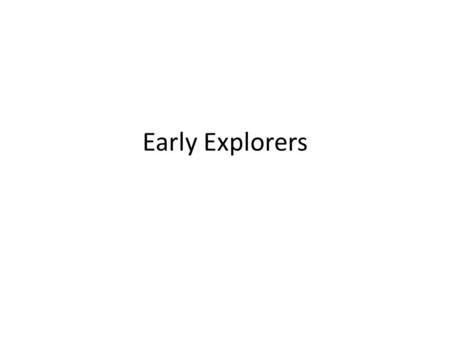 Early Explorers